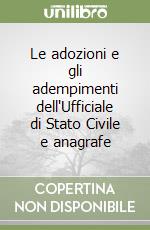 unilibro

Le adozioni e gli adempimenti dell'Ufficiale di Stato Civile e anagrafe

COPERTINA NON DISPONIBILE